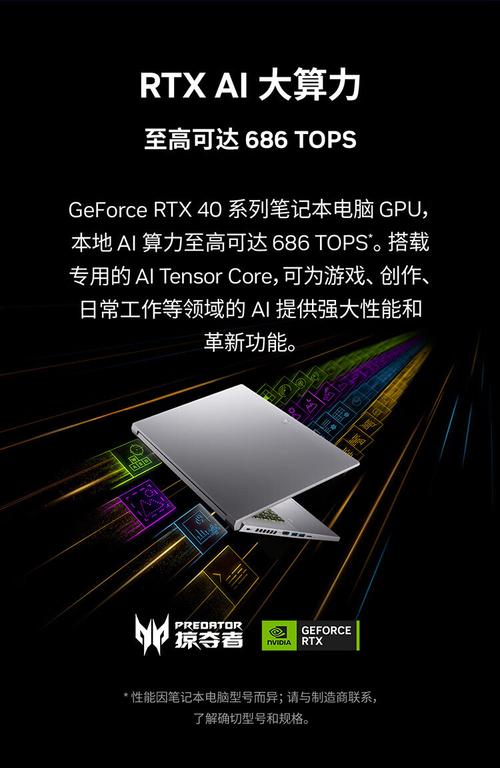 RTX AI 大算力

至高可达 686 TOPS

GeForce RTX 40 系列笔记本电脑 GPU，本地 AI 算力至高可达 686 TOPS*。搭载专用的 AI Tensor Core，可为游戏、创作、日常工作等领域的 AI 提供强大性能和革新功能。

PREDATOR 掠夺者

NVIDIA GEFORCE RTX

* 性能因笔记本电脑型号而异；请与制造商联系，了解确切型号和规格。